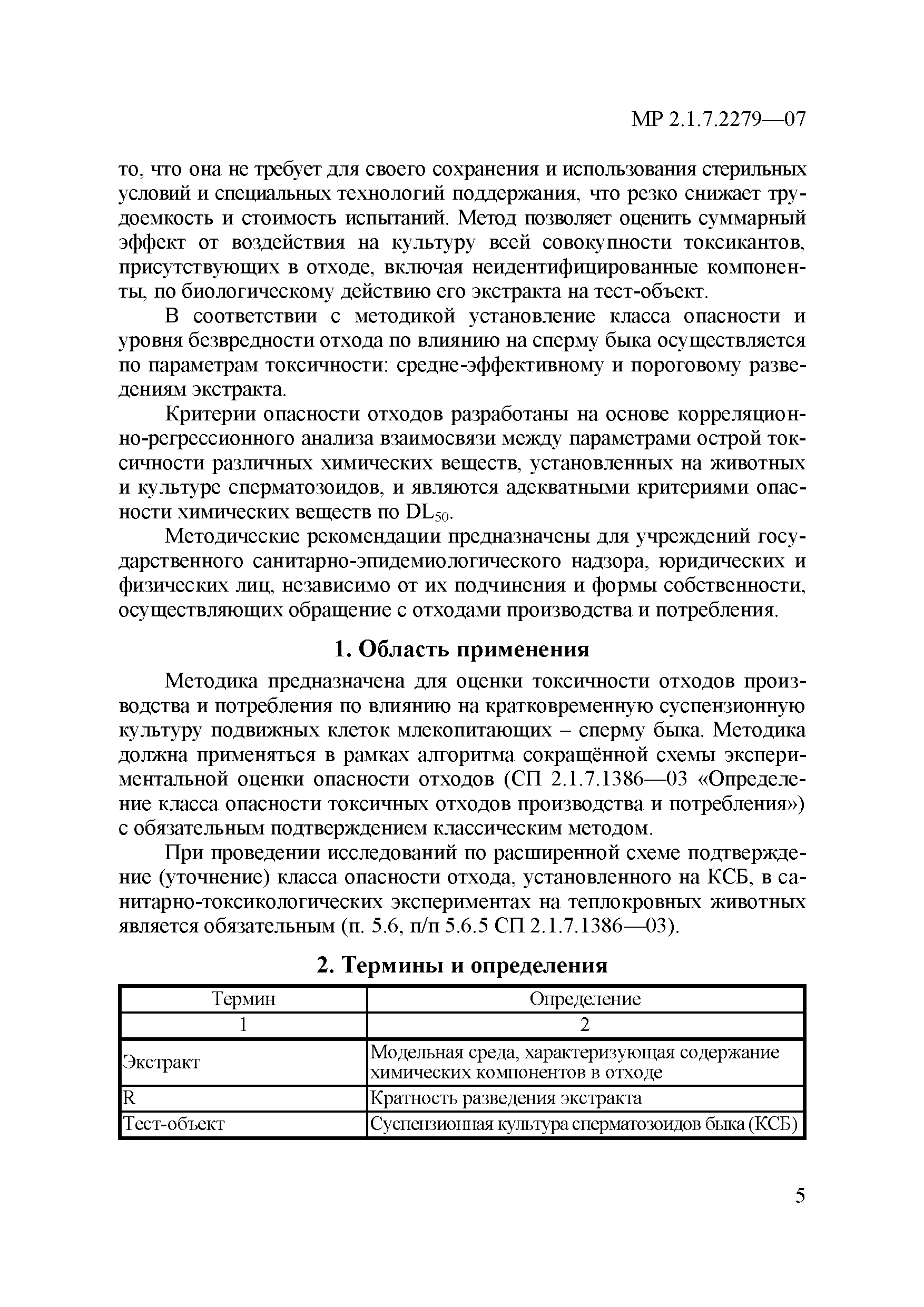 МР 2.1.7.2279—07

то, что она не требует для своего сохранения и использования стерильных условий и специальных технологий поддержания, что резко снижает трудоемкость и стоимость испытаний. Метод позволяет оценить суммарный эффект от воздействия на культуру всей совокупности токсикантов, присутствующих в отходе, включая неидентифицированные компоненты, по биологическому действию его экстракта на тест-объект.

В соответствии с методикой установление класса опасности и уровня безвредности отхода по влиянию на сперму быка осуществляется по параметрам токсичности: средне-эффективному и пороговому разведениям экстракта.

Критерии опасности отходов разработаны на основе корреляционно-регрессионного анализа взаимосвязи между параметрами острой токсичности различных химических веществ, установленных на животных и культуре сперматозоидов, и являются адекватными критериями опасности химических веществ по $DL_{50}$.

Методические рекомендации предназначены для учреждений государственного санитарно-эпидемиологического надзора, юридических и физических лиц, независимо от их подчинения и формы собственности, осуществляющих обращение с отходами производства и потребления.

1. Область применения

Методика предназначена для оценки токсичности отходов производства и потребления по влиянию на кратковременную суспензионную культуру подвижных клеток млекопитающих – сперму быка. Методика должна применяться в рамках алгоритма сокращённой схемы экспериментальной оценки опасности отходов (СП 2.1.7.1386—03 «Определение класса опасности токсичных отходов производства и потребления») с обязательным подтверждением классическим методом.

При проведении исследований по расширенной схеме подтверждение (уточнение) класса опасности отхода, установленного на КСБ, в санитарно-токсикологических экспериментах на теплокровных животных является обязательным (п. 5.6, п/п 5.6.5 СП 2.1.7.1386—03).

2. Термины и определения

| Термин | Определение |
|---|---|
| 1 | 2 |
| Экстракт | Модельная среда, характеризующая содержание химических компонентов в отходе |
| R | Кратность разведения экстракта |
| Тест-объект | Суспензионная культура сперматозоидов быка (КСБ) |

5